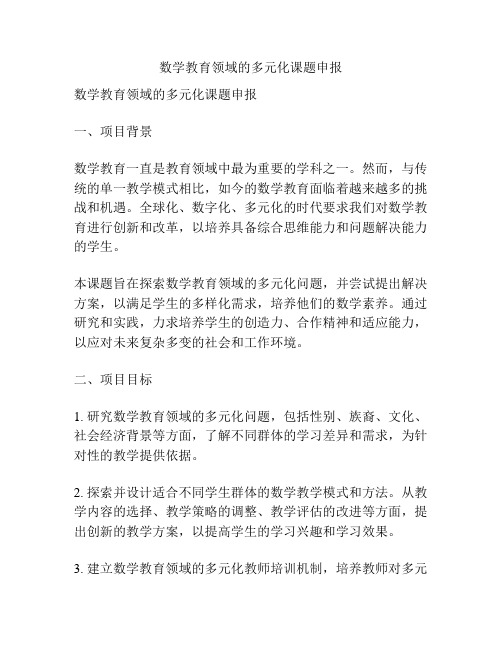 数学教育领域的多元化课题申报

数学教育领域的多元化课题申报

一、项目背景

数学教育一直是教育领域中最为重要的学科之一。然而，与传统的单一教学模式相比，如今的数学教育面临着越来越多的挑战和机遇。全球化、数字化、多元化的时代要求我们对数学教育进行创新和改革，以培养具备综合思维能力和问题解决能力的学生。

本课题旨在探索数学教育领域的多元化问题，并尝试提出解决方案，以满足学生的多样化需求，培养他们的数学素养。通过研究和实践，力求培养学生的创造力、合作精神和适应能力，以应对未来复杂多变的社会和工作环境。

二、项目目标

1. 研究数学教育领域的多元化问题，包括性别、族裔、文化、社会经济背景等方面，了解不同群体的学习差异和需求，为针对性的教学提供依据。

2. 探索并设计适合不同学生群体的数学教学模式和方法。从教学内容的选择、教学策略的调整、教学评估的改进等方面，提出创新的教学方案，以提高学生的学习兴趣和学习效果。

3. 建立数学教育领域的多元化教师培训机制，培养教师对多元